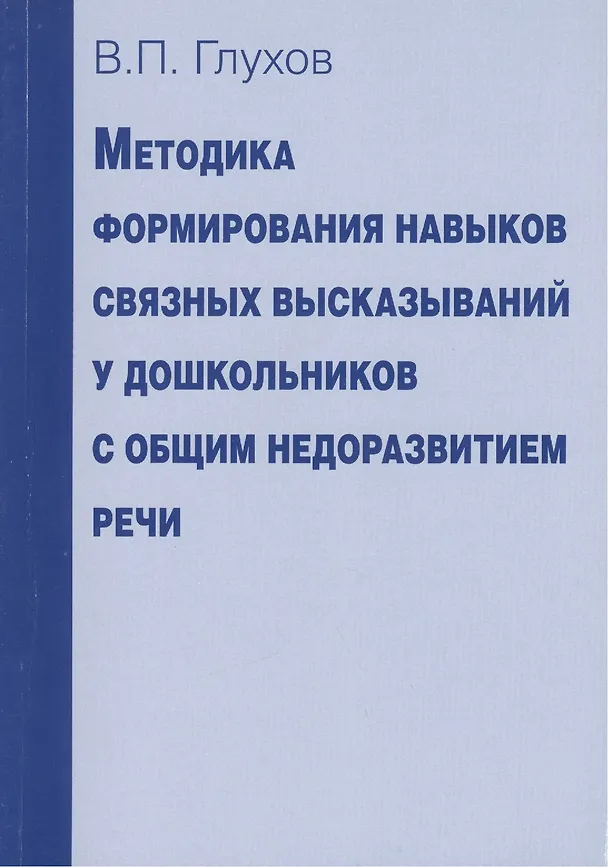 В.П. Глухов

Методика

формирования навыков

связных высказываний

у дошкольников

с общим недоразвитием

речи